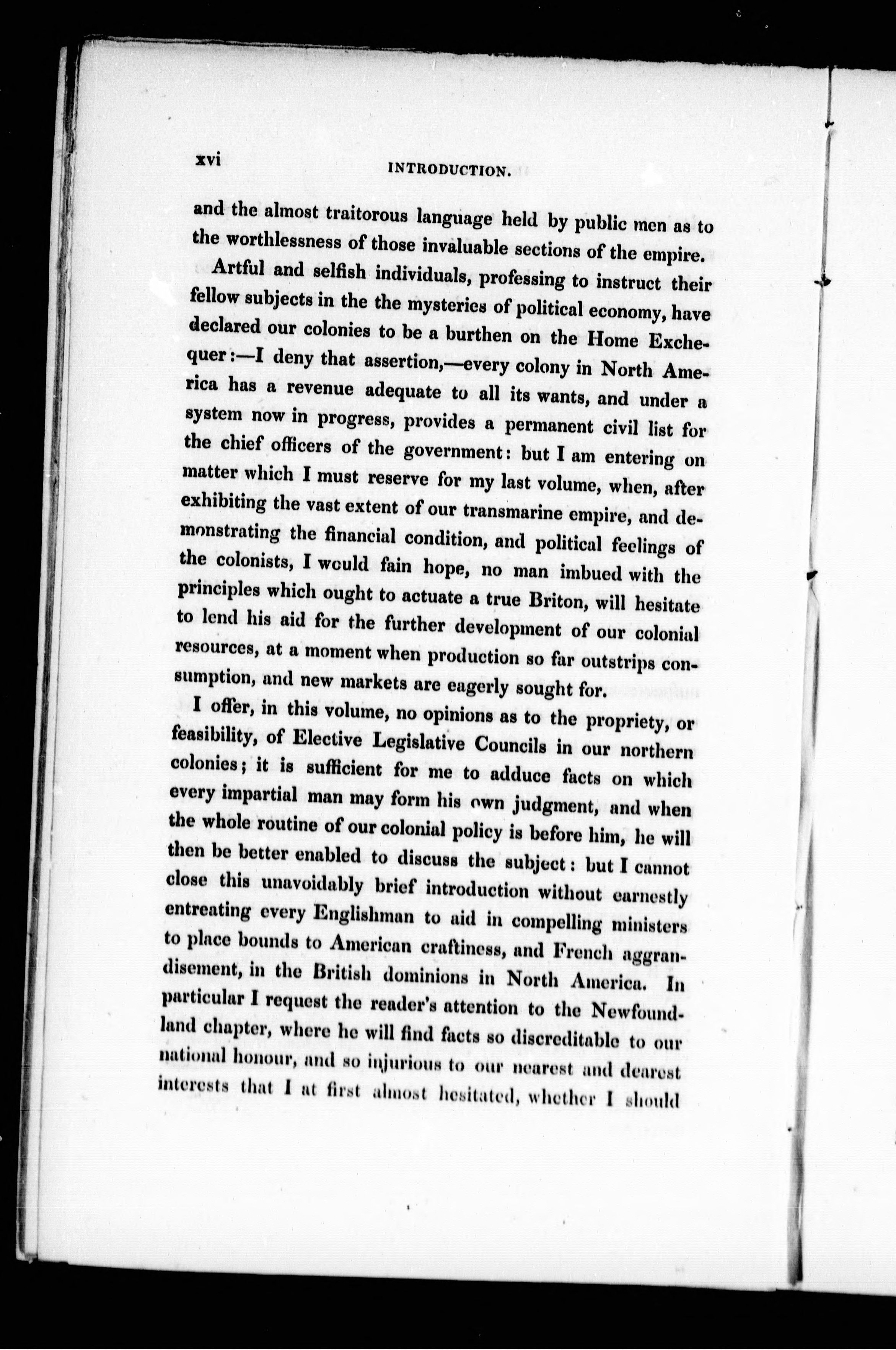 xvi INTRODUCTION.

and the almost traitorous language held by public men as to the worthlessness of those invaluable sections of the empire.

Artful and selfish individuals, professing to instruct their fellow subjects in the the mysteries of political economy, have declared our colonies to be a burthen on the Home Exchequer:—I deny that assertion,—every colony in North America has a revenue adequate to all its wants, and under a system now in progress, provides a permanent civil list for the chief officers of the government: but I am entering on matter which I must reserve for my last volume, when, after exhibiting the vast extent of our transmarine empire, and demonstrating the financial condition, and political feelings of the colonists, I would fain hope, no man imbued with the principles which ought to actuate a true Briton, will hesitate to lend his aid for the further development of our colonial resources, at a moment when production so far outstrips consumption, and new markets are eagerly sought for.

I offer, in this volume, no opinions as to the propriety, or feasibility, of Elective Legislative Councils in our northern colonies; it is sufficient for me to adduce facts on which every impartial man may form his own judgment, and when the whole routine of our colonial policy is before him, he will then be better enabled to discuss the subject: but I cannot close this unavoidably brief introduction without earnestly entreating every Englishman to aid in compelling ministers to place bounds to American craftiness, and French aggrandisement, in the British dominions in North America. In particular I request the reader's attention to the Newfoundland chapter, where he will find facts so discreditable to our national honour, and so injurious to our nearest and dearest interests that I at first almost hesitated, whether I should